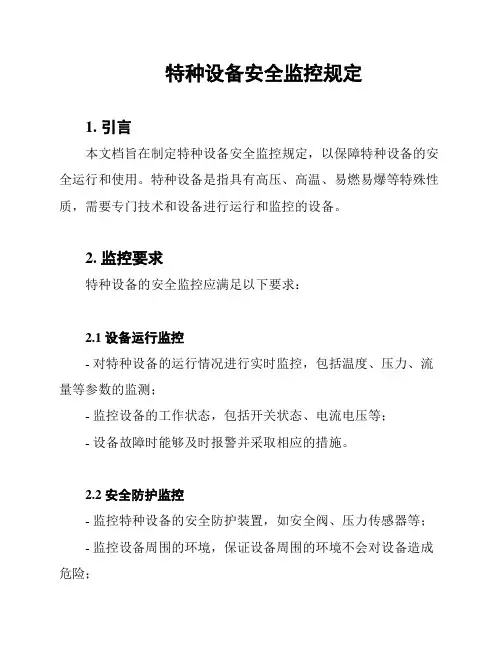 特种设备安全监控规定

1. 引言

本文档旨在制定特种设备安全监控规定，以保障特种设备的安全运行和使用。特种设备是指具有高压、高温、易燃易爆等特殊性质，需要专门技术和设备进行运行和监控的设备。

2. 监控要求

特种设备的安全监控应满足以下要求：

2.1 设备运行监控

- 对特种设备的运行情况进行实时监控，包括温度、压力、流量等参数的监测；

- 监控设备的工作状态，包括开关状态、电流电压等；

- 设备故障时能够及时报警并采取相应的措施。

2.2 安全防护监控

- 监控特种设备的安全防护装置，如安全阀、压力传感器等；

- 监控设备周围的环境，保证设备周围的环境不会对设备造成危险；